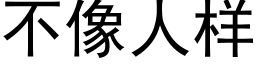 不像人样